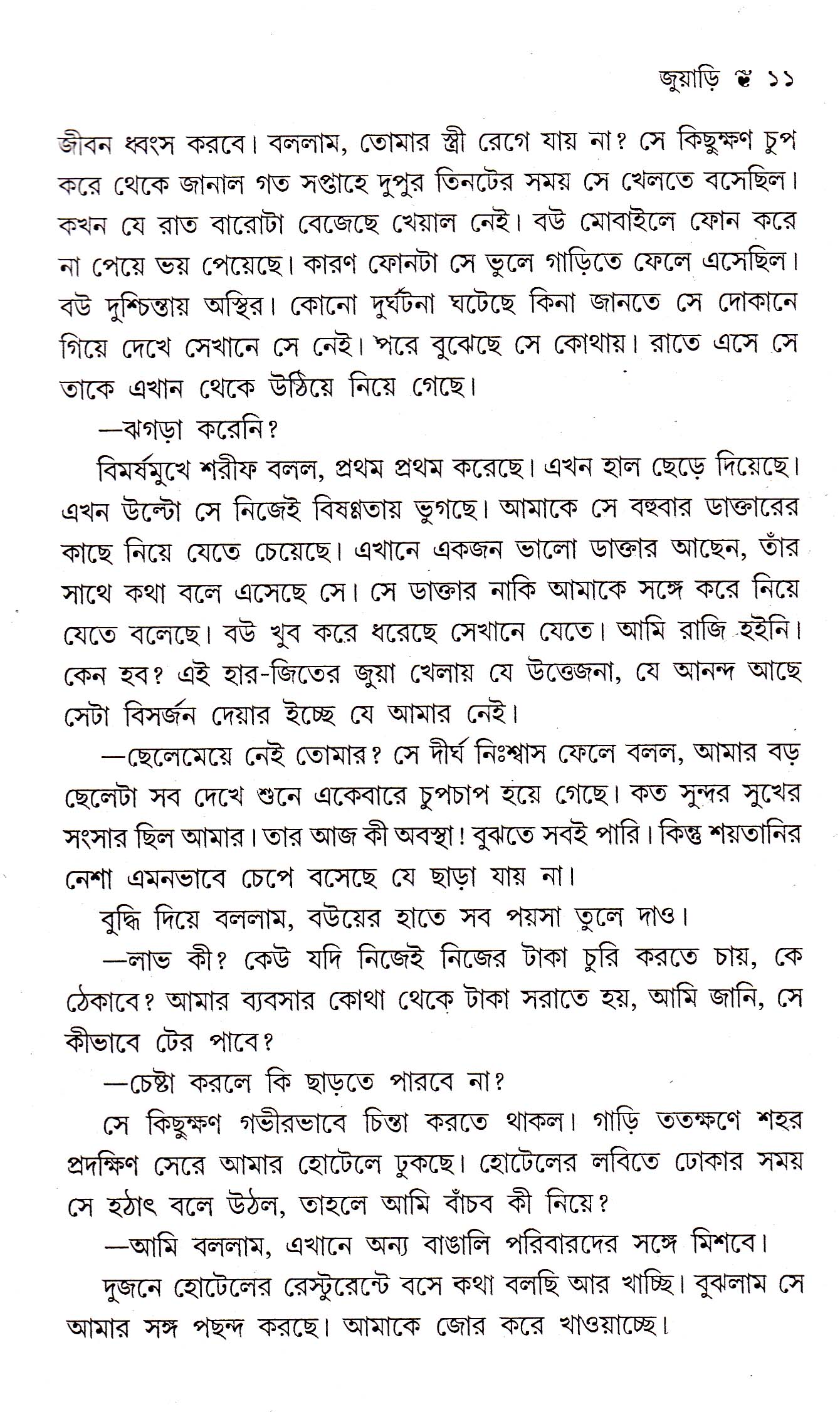 জুয়াড়ি ❦ ১১

জীবন ধ্বংস করবে। বললাম, তোমার স্ত্রী রেগে যায় না? সে কিছুক্ষণ চুপ করে থেকে জানাল গত সপ্তাহে দুপুর তিনটের সময় সে খেলতে বসেছিল। কখন যে রাত বারোটা বেজেছে খেয়াল নেই। বউ মোবাইলে ফোন করে না পেয়ে ভয় পেয়েছে। কারণ ফোনটা সে ভুলে গাড়িতে ফেলে এসেছিল। বউ দুশ্চিন্তায় অস্থির। কোনো দুর্ঘটনা ঘটেছে কিনা জানতে সে দোকানে গিয়ে দেখে সেখানে সে নেই। পরে বুঝেছে সে কোথায়। রাতে এসে সে তাকে এখান থেকে উঠিয়ে নিয়ে গেছে।

—ঝগড়া করেনি?

বিমর্ষমুখে শরীফ বলল, প্রথম প্রথম করেছে। এখন হাল ছেড়ে দিয়েছে। এখন উল্টো সে নিজেই বিষণ্ণতায় ভুগছে। আমাকে সে বহুবার ডাক্তারের কাছে নিয়ে যেতে চেয়েছে। এখানে একজন ভালো ডাক্তার আছেন, তাঁর সাথে কথা বলে এসেছে সে। সে ডাক্তার নাকি আমাকে সঙ্গে করে নিয়ে যেতে বলেছে। বউ খুব করে ধরেছে সেখানে যেতে। আমি রাজি হইনি। কেন হব? এই হার-জিতের জুয়া খেলায় যে উত্তেজনা, যে আনন্দ আছে সেটা বিসর্জন দেয়ার ইচ্ছে যে আমার নেই।

—ছেলেমেয়ে নেই তোমার? সে দীর্ঘ নিঃশ্বাস ফেলে বলল, আমার বড় ছেলেটা সব দেখে শুনে একেবারে চুপচাপ হয়ে গেছে। কত সুন্দর সুখের সংসার ছিল আমার। তার আজ কী অবস্থা! বুঝতে সবই পারি। কিন্তু শয়তানির নেশা এমনভাবে চেপে বসেছে যে ছাড়া যায় না।

বুদ্ধি দিয়ে বললাম, বউয়ের হাতে সব পয়সা তুলে দাও।

—লাভ কী? কেউ যদি নিজেই নিজের টাকা চুরি করতে চায়, কে ঠেকাবে? আমার ব্যবসার কোথা থেকে টাকা সরাতে হয়, আমি জানি, সে কীভাবে টের পাবে?

—চেষ্টা করলে কি ছাড়তে পারবে না?

সে কিছুক্ষণ গভীরভাবে চিন্তা করতে থাকল। গাড়ি ততক্ষণে শহর প্রদক্ষিণ সেরে আমার হোটেলে ঢুকছে। হোটেলের লবিতে ঢোকার সময় সে হঠাৎ বলে উঠল, তাহলে আমি বাঁচব কী নিয়ে?

—আমি বললাম, এখানে অন্য বাঙালি পরিবারদের সঙ্গে মিশবে।

দুজনে হোটেলের রেস্টুরেন্টে বসে কথা বলছি আর খাচ্ছি। বুঝলাম সে আমার সঙ্গ পছন্দ করছে। আমাকে জোর করে খাওয়াচ্ছে।